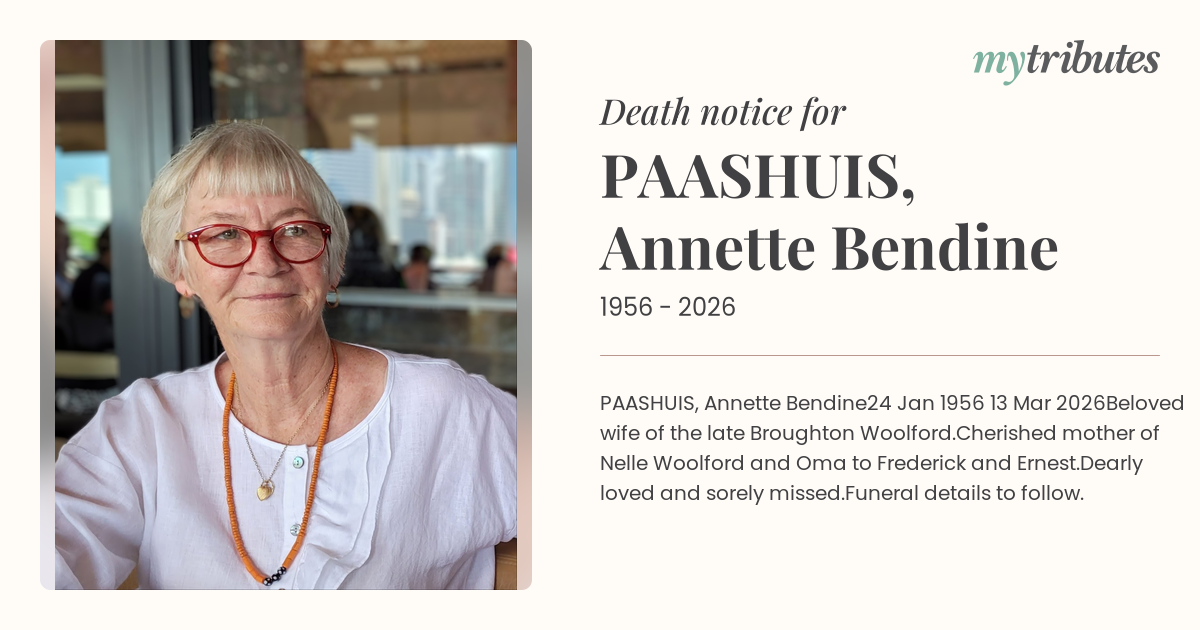 mytributes

Death notice for

PAASHUIS, Annette Bendine

1956 - 2026

PAASHUIS, Annette Bendine24 Jan 1956 13 Mar 2026Beloved wife of the late Broughton Woolford.Cherished mother of Nelle Woolford and Oma to Frederick and Ernest.Dearly loved and sorely missed.Funeral details to follow.